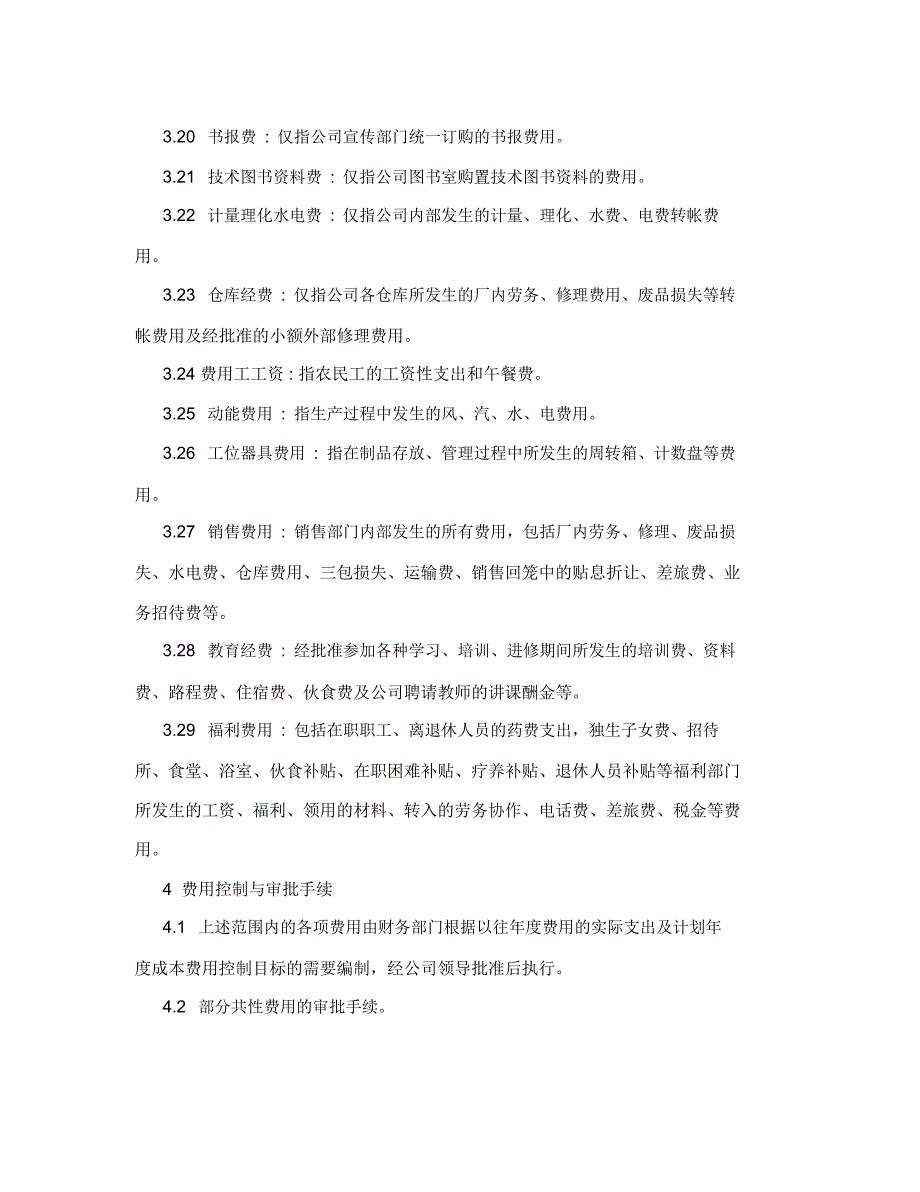 3.20 书报费：仅指公司宣传部门统一订购的书报费用。

3.21 技术图书资料费：仅指公司图书室购置技术图书资料的费用。

3.22 计量理化水电费：仅指公司内部发生的计量、理化、水费、电费转帐费用。

3.23 仓库经费：仅指公司各仓库所发生的厂内劳务、修理费用、废品损失等转帐费用及经批准的小额外部修理费用。

3.24 费用工工资：指农民工的工资性支出和午餐费。

3.25 动能费用：指生产过程中发生的风、汽、水、电费用。

3.26 工位器具费用：指在制品存放、管理过程中所发生的周转箱、计数盘等费用。

3.27 销售费用：销售部门内部发生的所有费用，包括厂内劳务、修理、废品损失、水电费、仓库费用、三包损失、运输费、销售回笼中的贴息折让、差旅费、业务招待费等。

3.28 教育经费：经批准参加各种学习、培训、进修期间所发生的培训费、资料费、路程费、住宿费、伙食费及公司聘请教师的讲课酬金等。

3.29 福利费用：包括在职职工、离退休人员的药费支出，独生子女费、招待所、食堂、浴室、伙食补贴、在职困难补贴、疗养补贴、退休人员补贴等福利部门所发生的工资、福利、领用的材料、转入的劳务协作、电话费、差旅费、税金等费用。

4 费用控制与审批手续

4.1 上述范围内的各项费用由财务部门根据以往年度费用的实际支出及计划年度成本费用控制目标的需要编制，经公司领导批准后执行。

4.2 部分共性费用的审批手续。